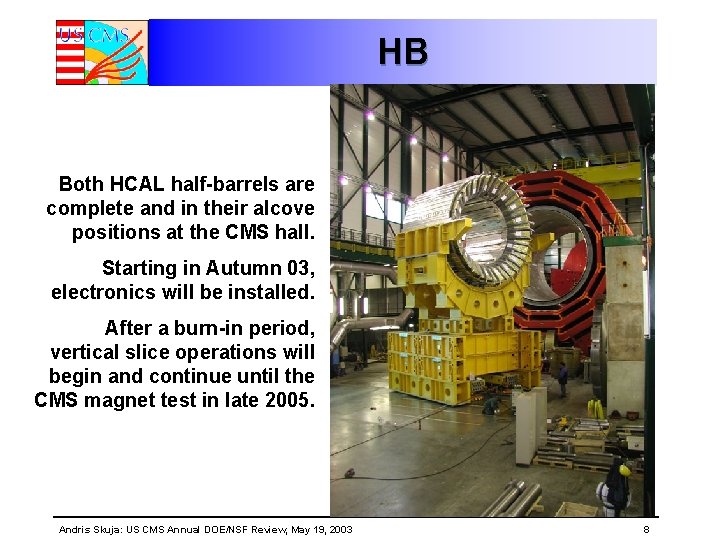 US CMS

HB

Both HCAL half-barrels are complete and in their alcove positions at the CMS hall.

Starting in Autumn 03, electronics will be installed.

After a burn-in period, vertical slice operations will begin and continue until the CMS magnet test in late 2005.

Andris Skuja: US CMS Annual DOE/NSF Review, May 19, 2003

8